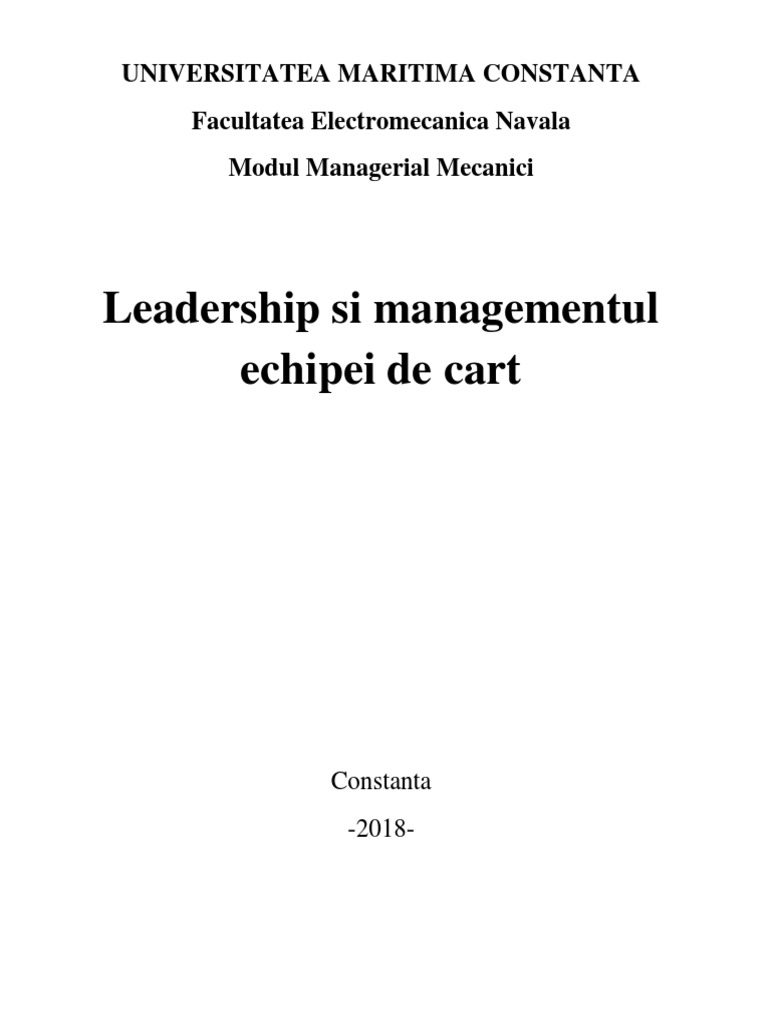 UNIVERSITATEA MARITIMA CONSTANTA

Facultatea Electromecanica Navala

Modul Managerial Mecanici

Leadership si managementul echipei de cart

Constanta

-2018-